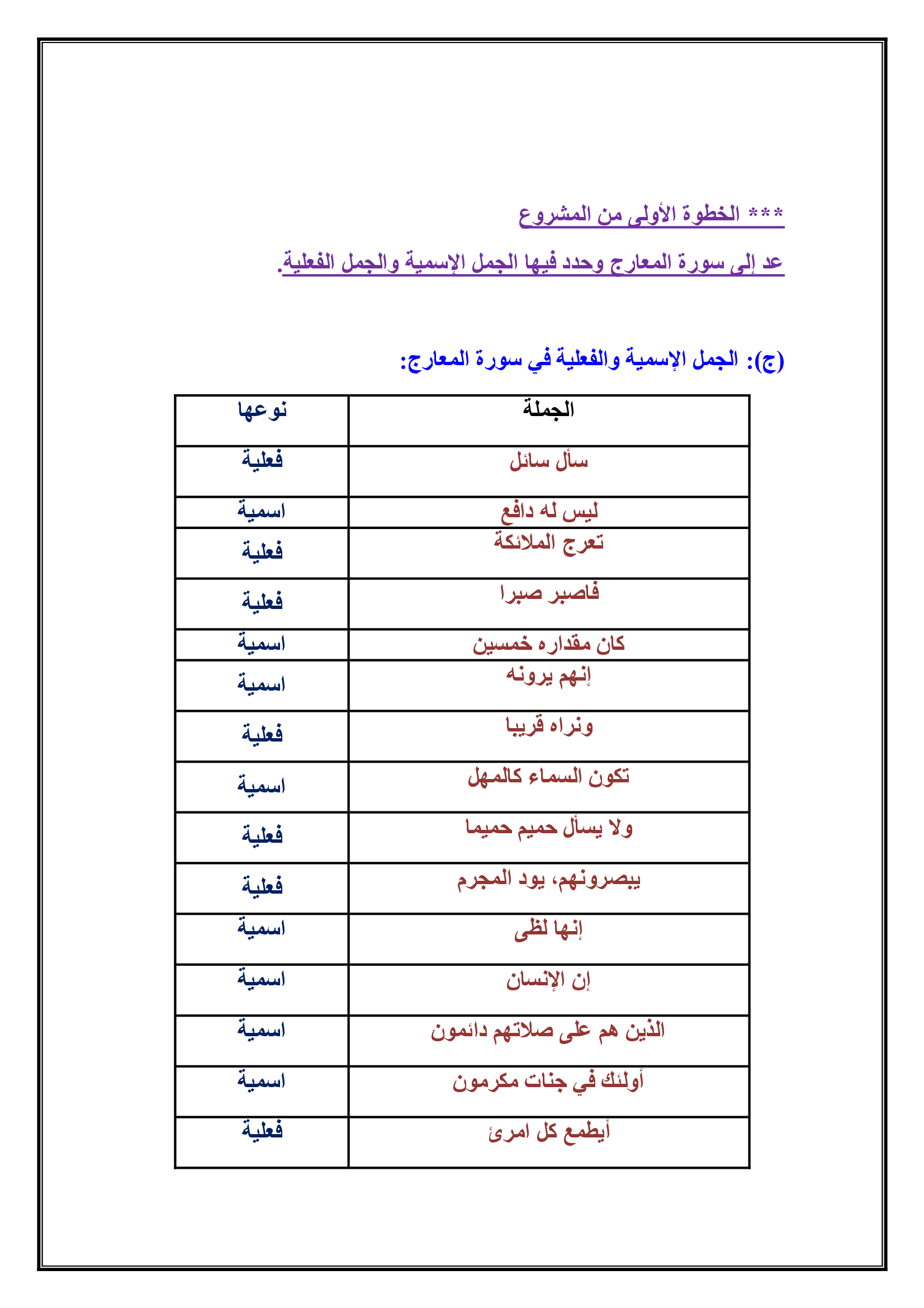 *** الخطوة الأولى من المشروع

عد إلى سورة المعارج وحدد فيها الجمل الإسمية والجمل الفعلية.

(ج): الجمل الإسمية والفعلية في سورة المعارج:

| الجملة | نوعها |
|---|---|
| سأل سائل | فعلية |
| ليس له دافع | اسمية |
| تعرج الملائكة | فعلية |
| فاصبر صبرا | فعلية |
| كان مقداره خمسين | اسمية |
| إنهم يرونه | اسمية |
| ونراه قريبا | فعلية |
| تكون السماء كالمهل | اسمية |
| ولا يسأل حميم حميما | فعلية |
| يبصرونهم، يود المجرم | فعلية |
| إنها لظى | اسمية |
| إن الإنسان | اسمية |
| الذين هم على صلاتهم دائمون | اسمية |
| أولئك في جنات مكرمون | اسمية |
| أيطمع كل امرئ | فعلية |